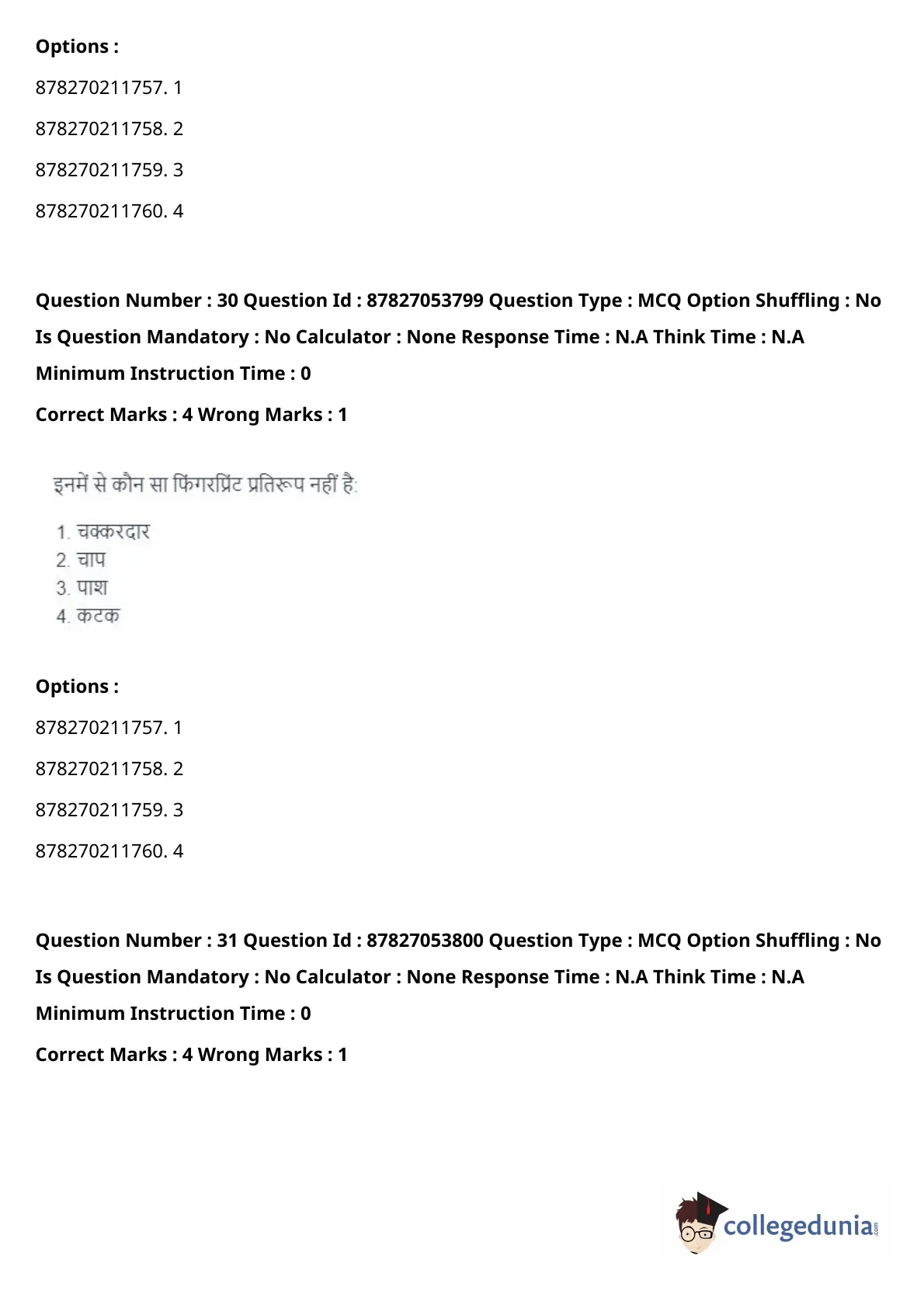 **Options :**

878270211757. 1

878270211758. 2

878270211759. 3

878270211760. 4

**Question Number : 30 Question Id : 87827053799 Question Type : MCQ Option Shuffling : No Is Question Mandatory : No Calculator : None Response Time : N.A Think Time : N.A Minimum Instruction Time : 0**

**Correct Marks : 4 Wrong Marks : 1**

इनमें से कौन सा फिंगरप्रिंट प्रतिरूप नहीं है:

1. चक्करदार
2. चाप
3. पाश
4. कटक

**Options :**

878270211757. 1

878270211758. 2

878270211759. 3

878270211760. 4

**Question Number : 31 Question Id : 87827053800 Question Type : MCQ Option Shuffling : No Is Question Mandatory : No Calculator : None Response Time : N.A Think Time : N.A Minimum Instruction Time : 0**

**Correct Marks : 4 Wrong Marks : 1**

collegedunia.com